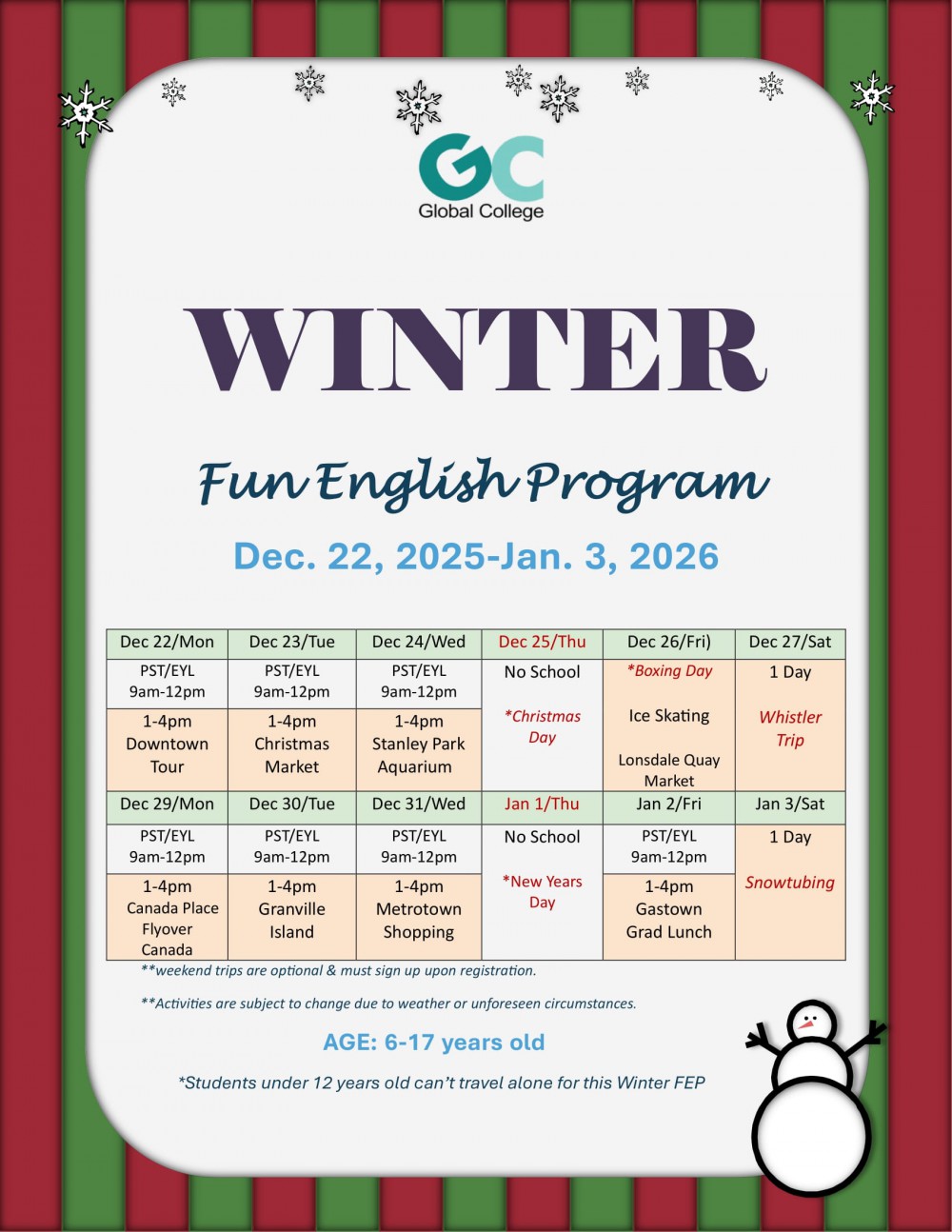 GC
Global College

WINTER

Fun English Program

Dec. 22, 2025-Jan. 3, 2026

| Dec 22/Mon | Dec 23/Tue | Dec 24/Wed | Dec 25/Thu | Dec 26/Fri) | Dec 27/Sat |
|---|---|---|---|---|---|
| PST/EYL 9am-12pm | PST/EYL 9am-12pm | PST/EYL 9am-12pm | No School *Christmas Day | *Boxing Day Ice Skating Lonsdale Quay Market | 1 Day Whistler Trip |
| 1-4pm Downtown Tour | 1-4pm Christmas Market | 1-4pm Stanley Park Aquarium | | | |
| Dec 29/Mon | Dec 30/Tue | Dec 31/Wed | Jan 1/Thu | Jan 2/Fri | Jan 3/Sat |
| PST/EYL 9am-12pm | PST/EYL 9am-12pm | PST/EYL 9am-12pm | No School *New Years Day | PST/EYL 9am-12pm | 1 Day Snowtubing |
| 1-4pm Canada Place Flyover Canada | 1-4pm Granville Island | 1-4pm Metrotown Shopping | | 1-4pm Gastown Grad Lunch | |

**weekend trips are optional & must sign up upon registration.

**Activities are subject to change due to weather or unforeseen circumstances.

AGE: 6-17 years old

*Students under 12 years old can't travel alone for this Winter FEP